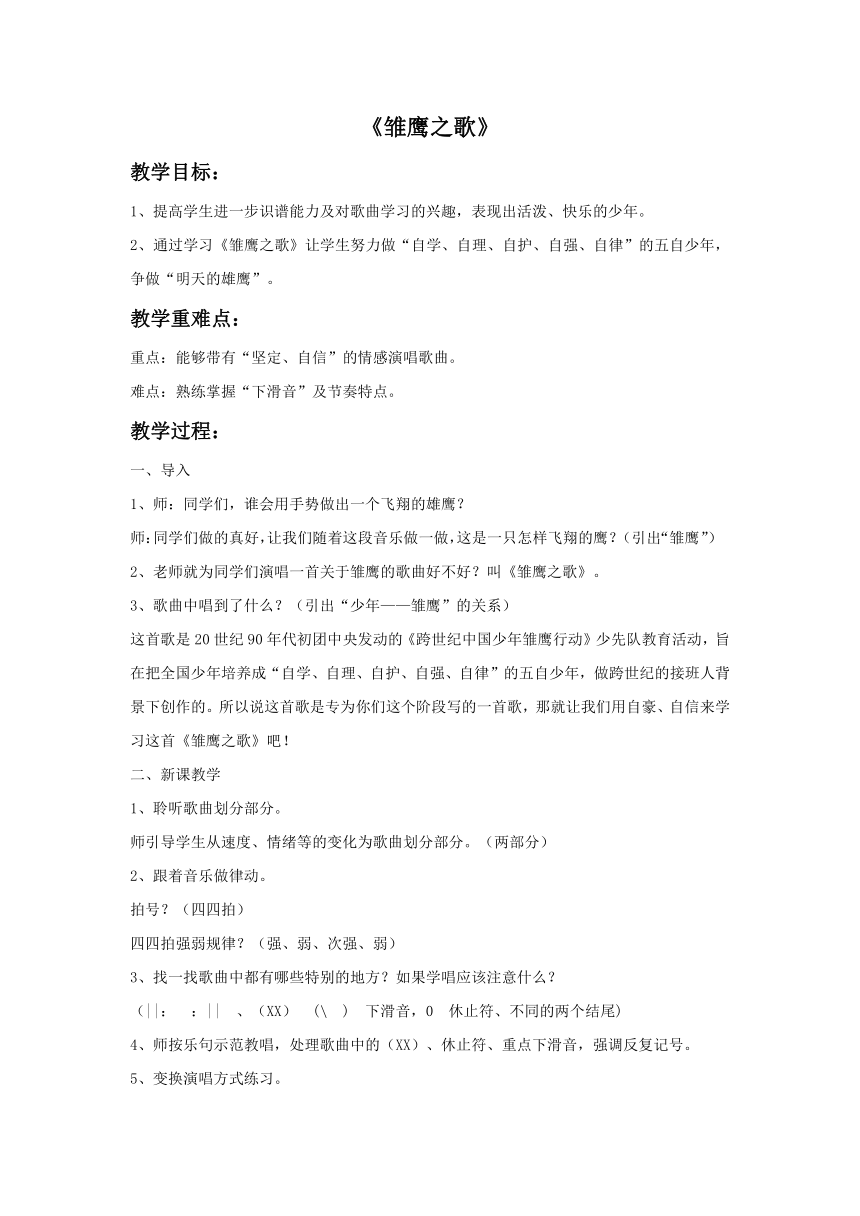 《雏鹰之歌》

教学目标：

1、提高学生进一步识谱能力及对歌曲学习的兴趣，表现出活泼、快乐的少年。

2、通过学习《雏鹰之歌》让学生努力做“自学、自理、自护、自强、自律”的五自少年，争做“明天的雄鹰”。

教学重难点：

重点：能够带有“坚定、自信”的情感演唱歌曲。

难点：熟练掌握“下滑音”及节奏特点。

教学过程：

一、导入

1、师：同学们，谁会用手势做出一个飞翔的雄鹰？

师:同学们做的真好,让我们随着这段音乐做一做,这是一只怎样飞翔的鹰？(引出“雏鹰”)

2、老师就为同学们演唱一首关于雏鹰的歌曲好不好？叫《雏鹰之歌》。

3、歌曲中唱到了什么？（引出“少年——雏鹰”的关系）

这首歌是20世纪90年代初团中央发动的《跨世纪中国少年雏鹰行动》少先队教育活动，旨在把全国少年培养成“自学、自理、自护、自强、自律”的五自少年，做跨世纪的接班人背景下创作的。所以说这首歌是专为你们这个阶段写的一首歌，那就让我们用自豪、自信来学习这首《雏鹰之歌》吧！

二、新课教学

1、聆听歌曲划分部分。

师引导学生从速度、情绪等的变化为歌曲划分部分。（两部分）

2、跟着音乐做律动。

拍号？（四四拍）

四四拍强弱规律？（强、弱、次强、弱）

3、找一找歌曲中都有哪些特别的地方？如果学唱应该注意什么？

（||：　：||　、(XX)　(\　)　下滑音，0　休止符、不同的两个结尾）

4、师按乐句示范教唱，处理歌曲中的（XX）、休止符、重点下滑音，强调反复记号。

5、变换演唱方式练习。